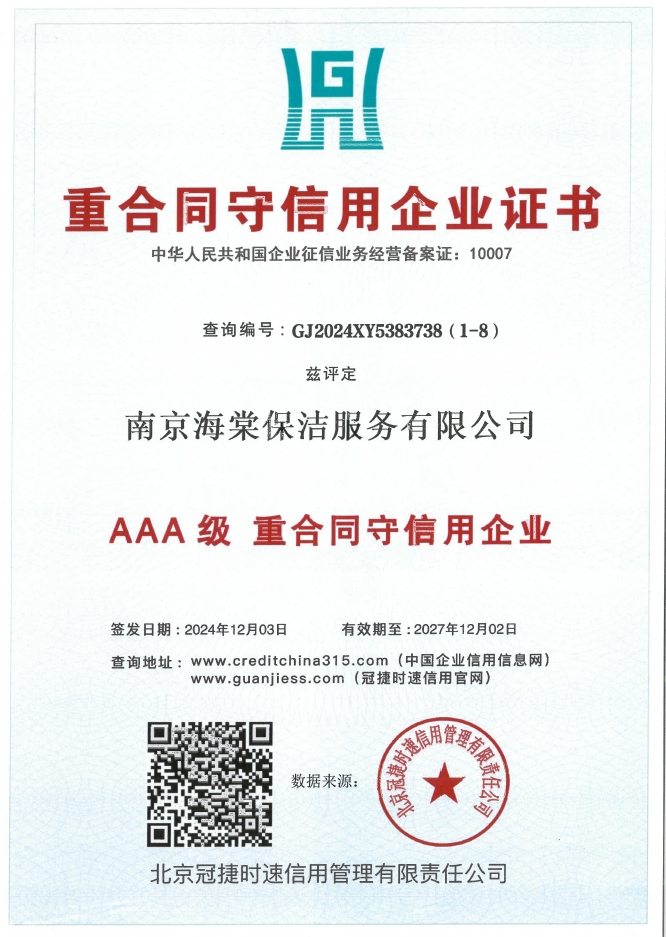 G

重合同守信用企业证书

中华人民共和国企业征信业务经营备案证：10007

查询编号：GJ2024XY5383738（1-8）

兹评定

南京海棠保洁服务有限公司

AAA 级 重合同守信用企业

签发日期：2024年12月03日　　有效期至：2027年12月02日

查询地址：www.creditchina315.com（中国企业信用信息网）
www.guanjiess.com（冠捷时速信用官网）

数据来源：

北京冠捷时速信用管理有限责任公司

北京冠捷时速信用管理有限责任公司